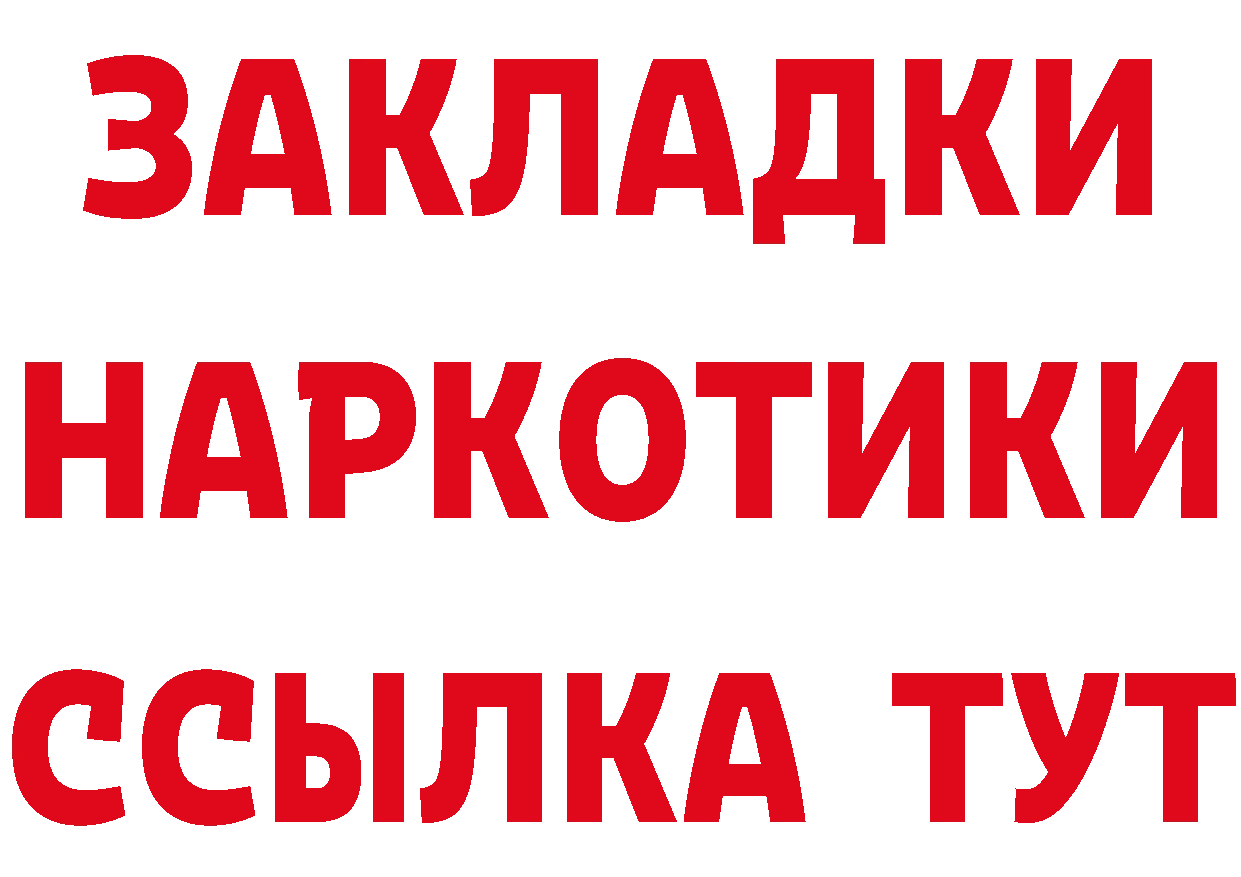 ЗАКЛАДКИ
НАРКОТИКИ
ССЫЛКА ТУТ